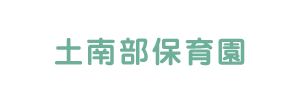 土南部保育園